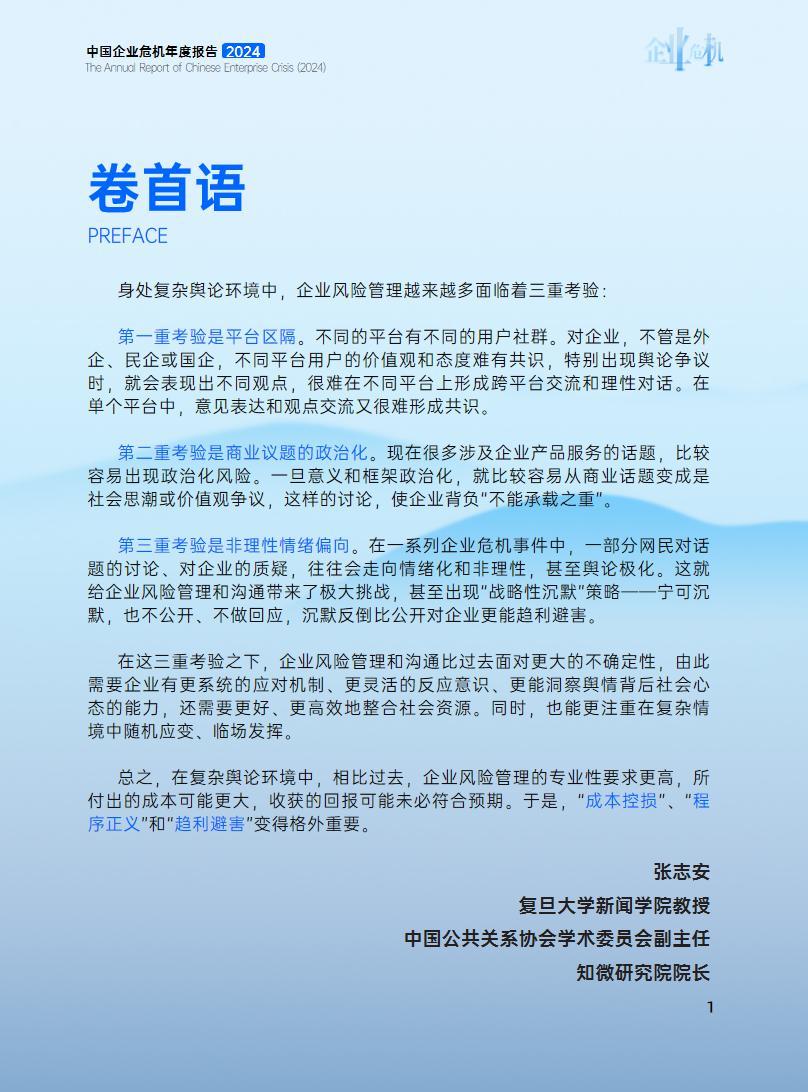 中国企业危机年度报告 2024
The Annual Report of Chinese Enterprise Crisis (2024)

企业危机

卷首语
PREFACE

身处复杂舆论环境中，企业风险管理越来越多面临着三重考验：

第一重考验是平台区隔。不同的平台有不同的用户社群。对企业，不管是外企、民企或国企，不同平台用户的价值观和态度难有共识，特别出现舆论争议时，就会表现出不同观点，很难在不同平台上形成跨平台交流和理性对话。在单个平台中，意见表达和观点交流又很难形成共识。

第二重考验是商业议题的政治化。现在很多涉及企业产品服务的话题，比较容易出现政治化风险。一旦意义和框架政治化，就比较容易从商业话题变成是社会思潮或价值观争议，这样的讨论，使企业背负"不能承载之重"。

第三重考验是非理性情绪偏向。在一系列企业危机事件中，一部分网民对话题的讨论、对企业的质疑，往往会走向情绪化和非理性，甚至舆论极化。这就给企业风险管理和沟通带来了极大挑战，甚至出现"战略性沉默"策略——宁可沉默，也不公开、不做回应，沉默反倒比公开对企业更能趋利避害。

在这三重考验之下，企业风险管理和沟通比过去面对更大的不确定性，由此需要企业有更系统的应对机制、更灵活的反应意识、更能洞察舆情背后社会心态的能力，还需要更好、更高效地整合社会资源。同时，也能更注重在复杂情境中随机应变、临场发挥。

总之，在复杂舆论环境中，相比过去，企业风险管理的专业性要求更高，所付出的成本可能更大，收获的回报可能未必符合预期。于是，"成本控损"、"程序正义"和"趋利避害"变得格外重要。

张志安
复旦大学新闻学院教授
中国公共关系协会学术委员会副主任
知微研究院院长

1